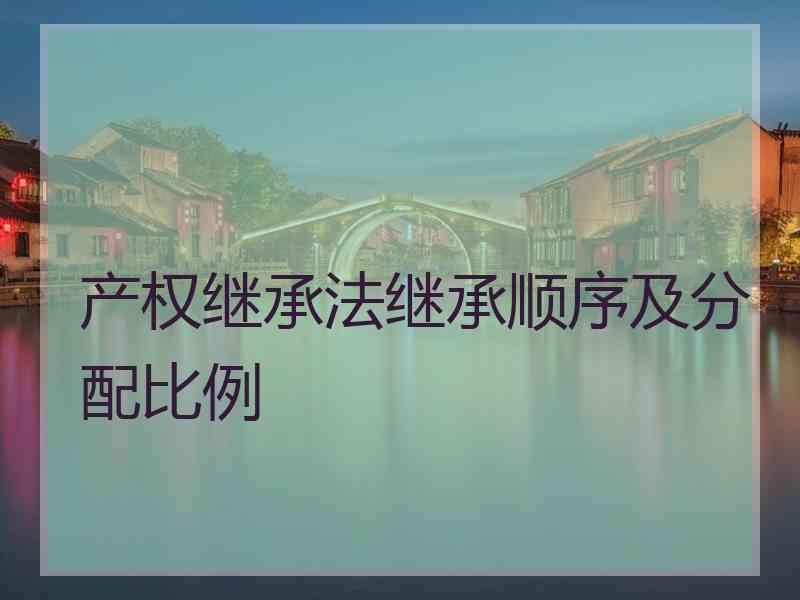 产权继承法继承顺序及分配比例